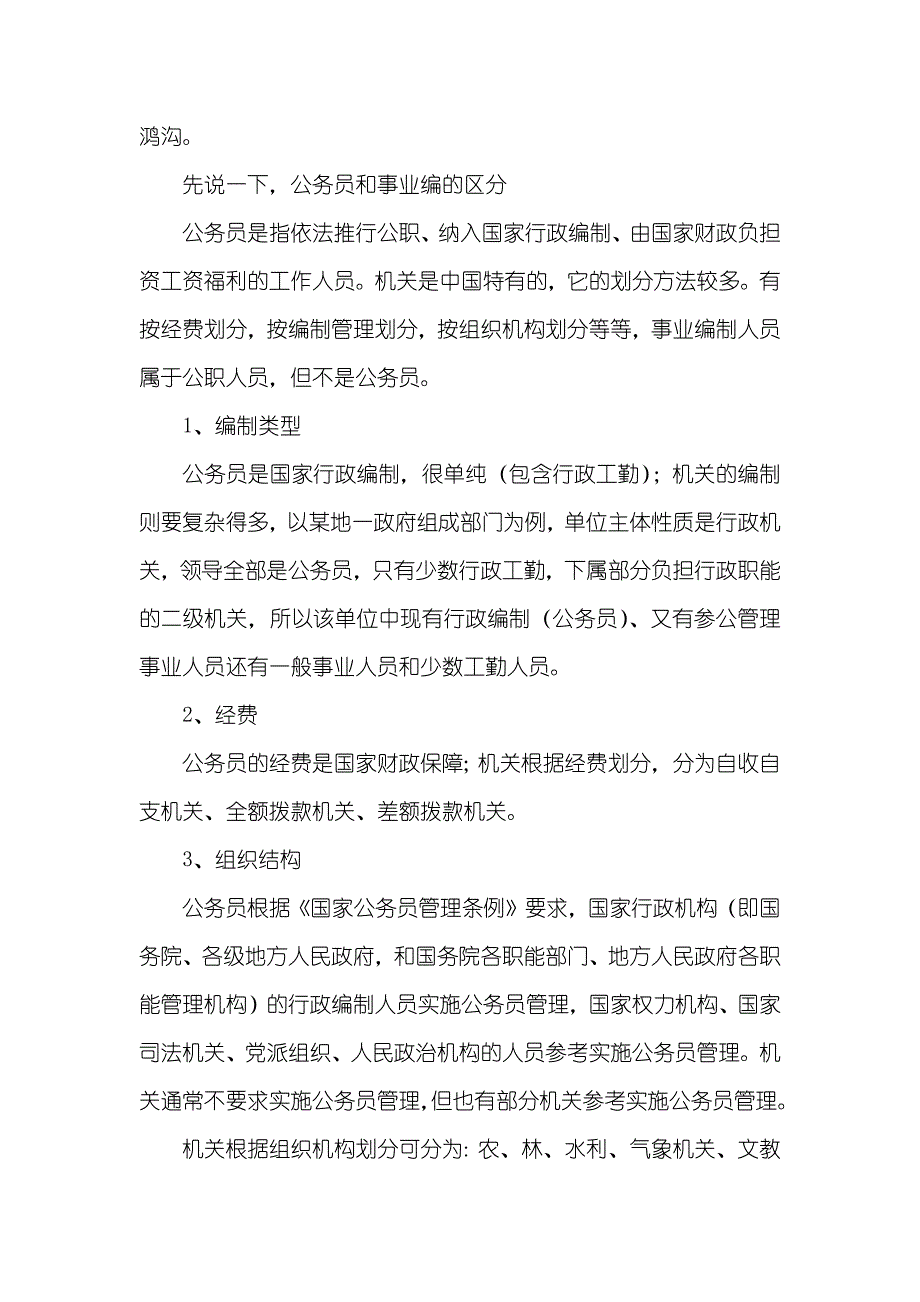 鸿沟。

先说一下，公务员和事业编的区分

公务员是指依法推行公职、纳入国家行政编制、由国家财政负担资工资福利的工作人员。机关是中国特有的，它的划分方法较多。有按经费划分，按编制管理划分，按组织机构划分等等，事业编制人员属于公职人员，但不是公务员。

1、编制类型

公务员是国家行政编制，很单纯（包含行政工勤）；机关的编制则要复杂得多，以某地一政府组成部门为例，单位主体性质是行政机关，领导全部是公务员，只有少数行政工勤，下属部分负担行政职能的二级机关，所以该单位中现有行政编制（公务员）、又有参公管理事业人员还有一般事业人员和少数工勤人员。

2、经费

公务员的经费是国家财政保障；机关根据经费划分，分为自收自支机关、全额拨款机关、差额拨款机关。

3、组织结构

公务员根据《国家公务员管理条例》要求，国家行政机构（即国务院、各级地方人民政府，和国务院各职能部门、地方人民政府各职能管理机构）的行政编制人员实施公务员管理，国家权力机构、国家司法机关、党派组织、人民政治机构的人员参考实施公务员管理。机关通常不要求实施公务员管理，但也有部分机关参考实施公务员管理。

机关根据组织机构划分可分为：农、林、水利、气象机关、文教